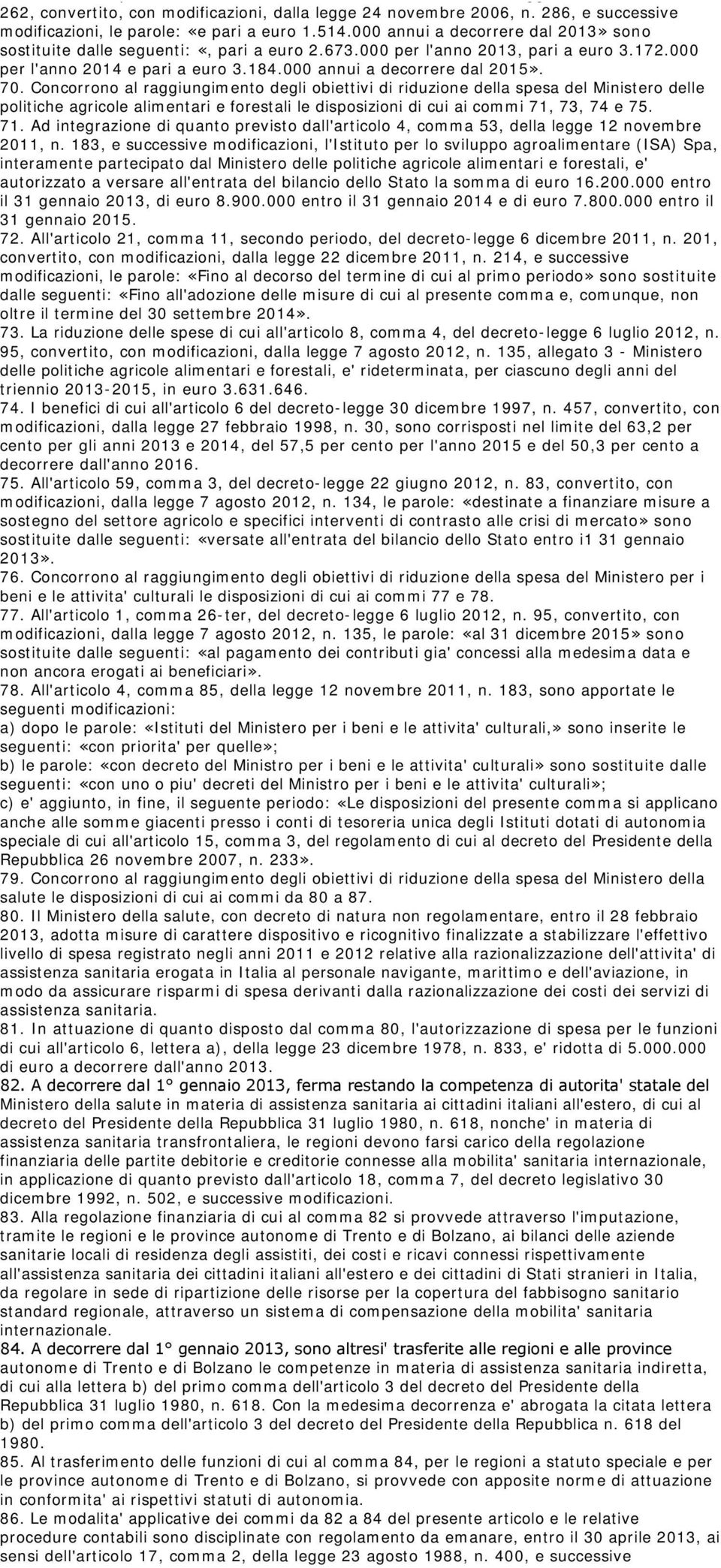 262, convertito, con modificazioni, dalla legge 24 novembre 2006, n. 286, e successive modificazioni, le parole: «e pari a euro 1.514.000 annui a decorrere dal 2013» sono sostituite dalle seguenti: «, pari a euro 2.673.000 per l'anno 2013, pari a euro 3.172.000 per l'anno 2014 e pari a euro 3.184.000 annui a decorrere dal 2015».
70. Concorrono al raggiungimento degli obiettivi di riduzione della spesa del Ministero delle politiche agricole alimentari e forestali le disposizioni di cui ai commi 71, 73, 74 e 75.
71. Ad integrazione di quanto previsto dall'articolo 4, comma 53, della legge 12 novembre 2011, n. 183, e successive modificazioni, l'Istituto per lo sviluppo agroalimentare (ISA) Spa, interamente partecipato dal Ministero delle politiche agricole alimentari e forestali, e' autorizzato a versare all'entrata del bilancio dello Stato la somma di euro 16.200.000 entro il 31 gennaio 2013, di euro 8.900.000 entro il 31 gennaio 2014 e di euro 7.800.000 entro il 31 gennaio 2015.
72. All'articolo 21, comma 11, secondo periodo, del decreto-legge 6 dicembre 2011, n. 201, convertito, con modificazioni, dalla legge 22 dicembre 2011, n. 214, e successive modificazioni, le parole: «Fino al decorso del termine di cui al primo periodo» sono sostituite dalle seguenti: «Fino all'adozione delle misure di cui al presente comma e, comunque, non oltre il termine del 30 settembre 2014».
73. La riduzione delle spese di cui all'articolo 8, comma 4, del decreto-legge 6 luglio 2012, n. 95, convertito, con modificazioni, dalla legge 7 agosto 2012, n. 135, allegato 3 - Ministero delle politiche agricole alimentari e forestali, e' rideterminata, per ciascuno degli anni del triennio 2013-2015, in euro 3.631.646.
74. I benefici di cui all'articolo 6 del decreto-legge 30 dicembre 1997, n. 457, convertito, con modificazioni, dalla legge 27 febbraio 1998, n. 30, sono corrisposti nel limite del 63,2 per cento per gli anni 2013 e 2014, del 57,5 per cento per l'anno 2015 e del 50,3 per cento a decorrere dall'anno 2016.
75. All'articolo 59, comma 3, del decreto-legge 22 giugno 2012, n. 83, convertito, con modificazioni, dalla legge 7 agosto 2012, n. 134, le parole: «destinate a finanziare misure a sostegno del settore agricolo e specifici interventi di contrasto alle crisi di mercato» sono sostituite dalle seguenti: «versate all'entrata del bilancio dello Stato entro i1 31 gennaio 2013».
76. Concorrono al raggiungimento degli obiettivi di riduzione della spesa del Ministero per i beni e le attivita' culturali le disposizioni di cui ai commi 77 e 78.
77. All'articolo 1, comma 26-ter, del decreto-legge 6 luglio 2012, n. 95, convertito, con modificazioni, dalla legge 7 agosto 2012, n. 135, le parole: «al 31 dicembre 2015» sono sostituite dalle seguenti: «al pagamento dei contributi gia' concessi alla medesima data e non ancora erogati ai beneficiari».
78. All'articolo 4, comma 85, della legge 12 novembre 2011, n. 183, sono apportate le seguenti modificazioni:
a) dopo le parole: «Istituti del Ministero per i beni e le attivita' culturali,» sono inserite le seguenti: «con priorita' per quelle»;
b) le parole: «con decreto del Ministro per i beni e le attivita' culturali» sono sostituite dalle seguenti: «con uno o piu' decreti del Ministro per i beni e le attivita' culturali»;
c) e' aggiunto, in fine, il seguente periodo: «Le disposizioni del presente comma si applicano anche alle somme giacenti presso i conti di tesoreria unica degli Istituti dotati di autonomia speciale di cui all'articolo 15, comma 3, del regolamento di cui al decreto del Presidente della Repubblica 26 novembre 2007, n. 233».
79. Concorrono al raggiungimento degli obiettivi di riduzione della spesa del Ministero della salute le disposizioni di cui ai commi da 80 a 87.
80. Il Ministero della salute, con decreto di natura non regolamentare, entro il 28 febbraio 2013, adotta misure di carattere dispositivo e ricognitivo finalizzate a stabilizzare l'effettivo livello di spesa registrato negli anni 2011 e 2012 relative alla razionalizzazione dell'attivita' di assistenza sanitaria erogata in Italia al personale navigante, marittimo e dell'aviazione, in modo da assicurare risparmi di spesa derivanti dalla razionalizzazione dei costi dei servizi di assistenza sanitaria.
81. In attuazione di quanto disposto dal comma 80, l'autorizzazione di spesa per le funzioni di cui all'articolo 6, lettera a), della legge 23 dicembre 1978, n. 833, e' ridotta di 5.000.000 di euro a decorrere dall'anno 2013.
82. A decorrere dal 1° gennaio 2013, ferma restando la competenza di autorita' statale del Ministero della salute in materia di assistenza sanitaria ai cittadini italiani all'estero, di cui al decreto del Presidente della Repubblica 31 luglio 1980, n. 618, nonche' in materia di assistenza sanitaria transfrontaliera, le regioni devono farsi carico della regolazione finanziaria delle partite debitorie e creditorie connesse alla mobilita' sanitaria internazionale, in applicazione di quanto previsto dall'articolo 18, comma 7, del decreto legislativo 30 dicembre 1992, n. 502, e successive modificazioni.
83. Alla regolazione finanziaria di cui al comma 82 si provvede attraverso l'imputazione, tramite le regioni e le province autonome di Trento e di Bolzano, ai bilanci delle aziende sanitarie locali di residenza degli assistiti, dei costi e ricavi connessi rispettivamente all'assistenza sanitaria dei cittadini italiani all'estero e dei cittadini di Stati stranieri in Italia, da regolare in sede di ripartizione delle risorse per la copertura del fabbisogno sanitario standard regionale, attraverso un sistema di compensazione della mobilita' sanitaria internazionale.
84. A decorrere dal 1° gennaio 2013, sono altresi' trasferite alle regioni e alle province autonome di Trento e di Bolzano le competenze in materia di assistenza sanitaria indiretta, di cui alla lettera b) del primo comma dell'articolo 3 del decreto del Presidente della Repubblica 31 luglio 1980, n. 618. Con la medesima decorrenza e' abrogata la citata lettera b) del primo comma dell'articolo 3 del decreto del Presidente della Repubblica n. 618 del 1980.
85. Al trasferimento delle funzioni di cui al comma 84, per le regioni a statuto speciale e per le province autonome di Trento e di Bolzano, si provvede con apposite norme di attuazione in conformita' ai rispettivi statuti di autonomia.
86. Le modalita' applicative dei commi da 82 a 84 del presente articolo e le relative procedure contabili sono disciplinate con regolamento da emanare, entro il 30 aprile 2013, ai sensi dell'articolo 17, comma 2, della legge 23 agosto 1988, n. 400, e successive